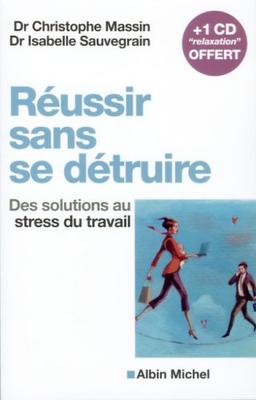 Dr Christophe Massin
Dr Isabelle Sauvegrain

+1 CD "relaxation" OFFERT

Réussir sans se détruire

Des solutions au stress du travail

Albin Michel